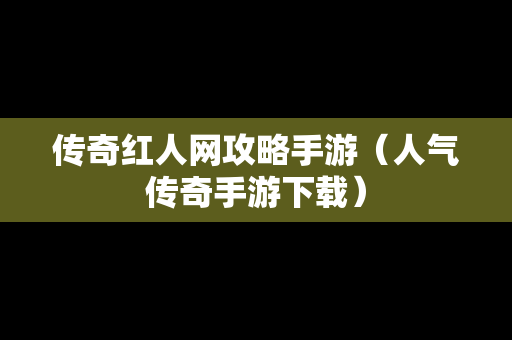 传奇红人网攻略手游（人气传奇手游下载）